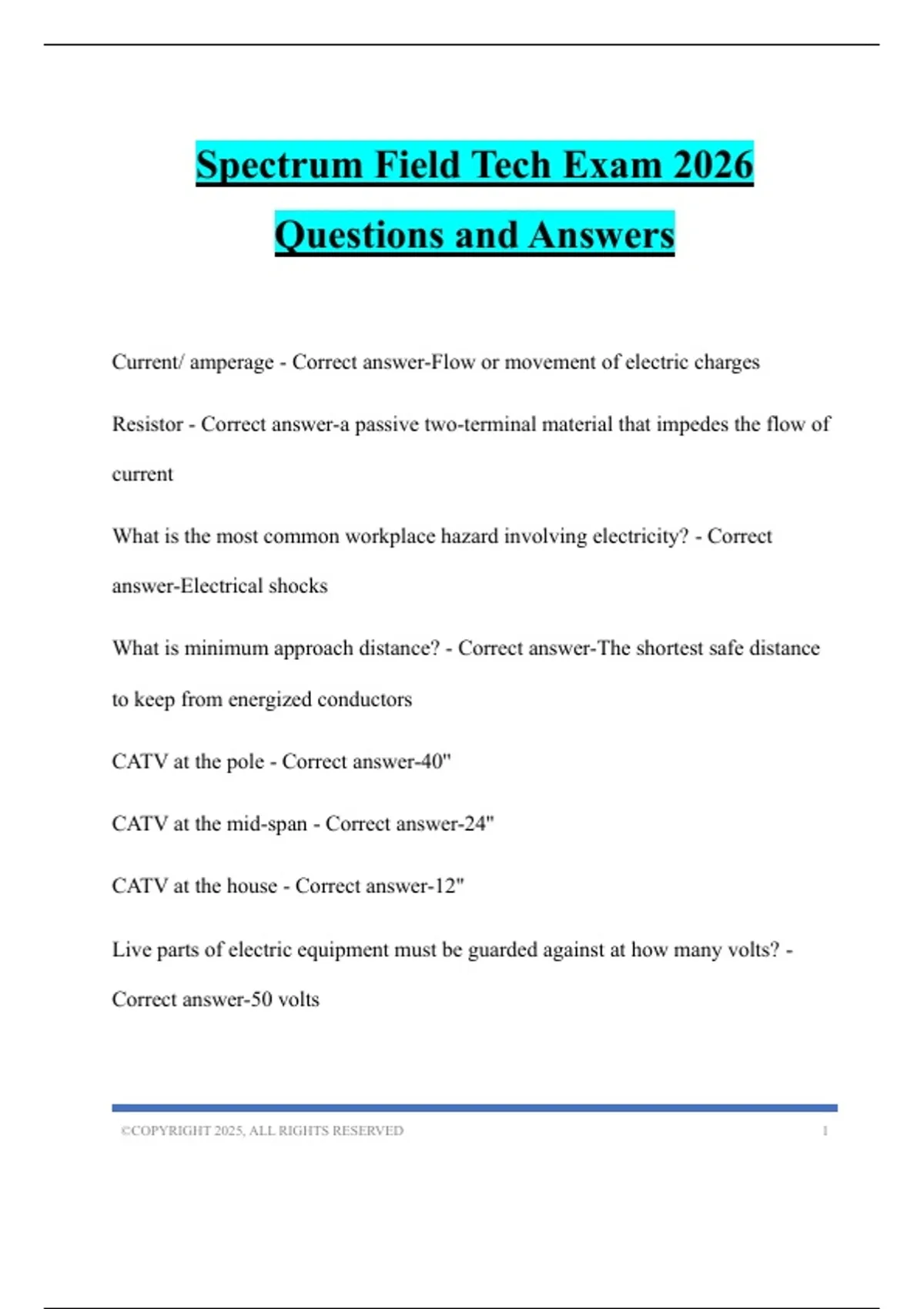 Spectrum Field Tech Exam 2026 Questions and Answers

Current/ amperage - Correct answer-Flow or movement of electric charges

Resistor - Correct answer-a passive two-terminal material that impedes the flow of current

What is the most common workplace hazard involving electricity? - Correct answer-Electrical shocks

What is minimum approach distance? - Correct answer-The shortest safe distance to keep from energized conductors

CATV at the pole - Correct answer-40"

CATV at the mid-span - Correct answer-24"

CATV at the house - Correct answer-12"

Live parts of electric equipment must be guarded against at how many volts? - Correct answer-50 volts

©COPYRIGHT 2025, ALL RIGHTS RESERVED 1